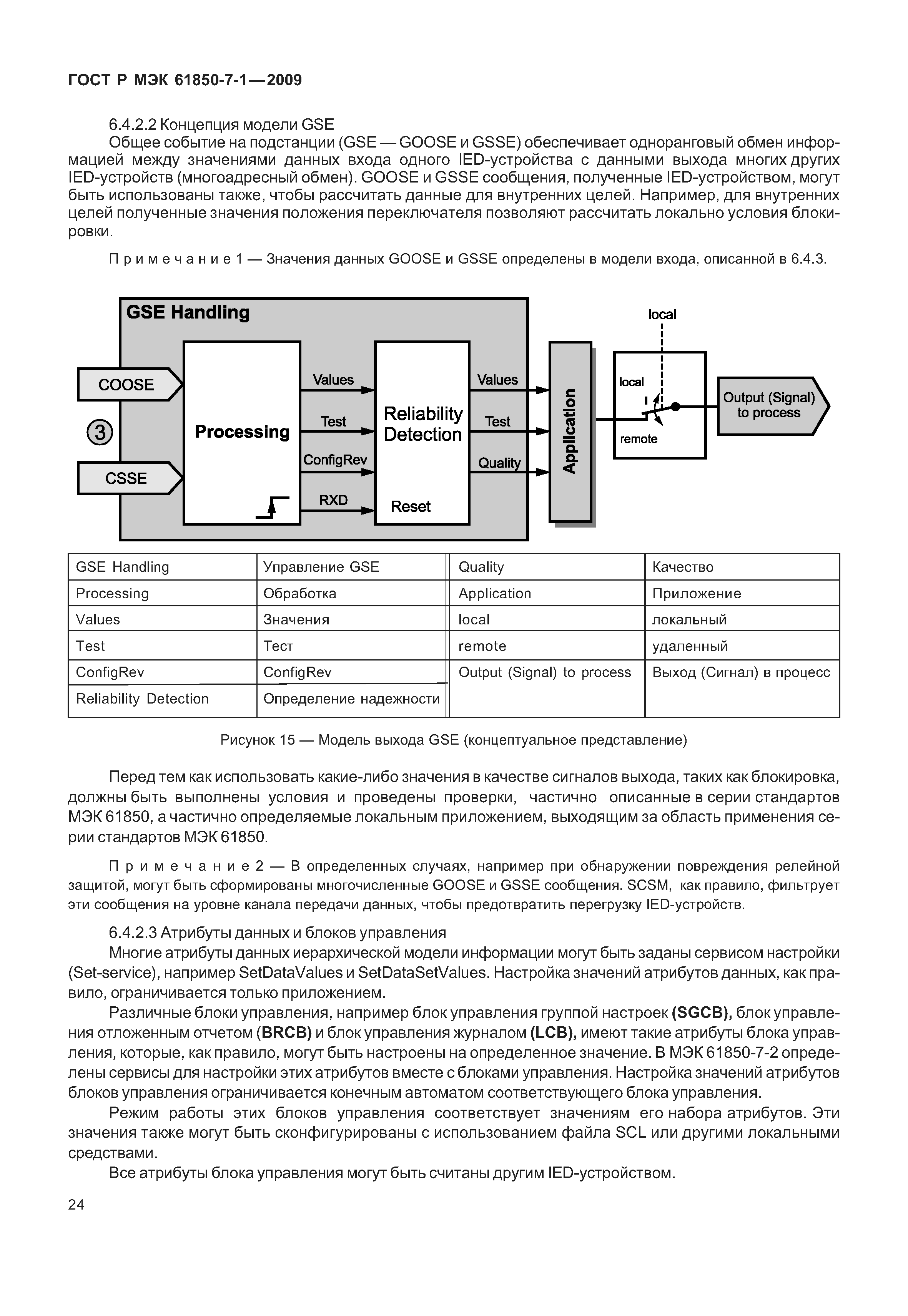 ГОСТ Р МЭК 61850-7-1—2009

6.4.2.2 Концепция модели GSE

Общее событие на подстанции (GSE — GOOSE и GSSE) обеспечивает одноранговый обмен информацией между значениями данных входа одного IED-устройства с данными выхода многих других IED-устройств (многоадресный обмен). GOOSE и GSSE сообщения, полученные IED-устройством, могут быть использованы также, чтобы рассчитать данные для внутренних целей. Например, для внутренних целей полученные значения положения переключателя позволяют рассчитать локально условия блокировки.

Примечание 1 — Значения данных GOOSE и GSSE определены в модели входа, описанной в 6.4.3.

GSE Handling

COOSE

3

CSSE

Processing

Values

Test

ConfigRev

RXD

Reliability Detection

Reset

Values

Test

Quality

Application

local

local

remote

Output (Signal) to process

| GSE Handling | Управление GSE | Quality | Качество |
|---|---|---|---|
| Processing | Обработка | Application | Приложение |
| Values | Значения | local | локальный |
| Test | Тест | remote | удаленный |
| ConfigRev | ConfigRev | Output (Signal) to process | Выход (Сигнал) в процесс |
| Reliability Detection | Определение надежности | | |

Рисунок 15 — Модель выхода GSE (концептуальное представление)

Перед тем как использовать какие-либо значения в качестве сигналов выхода, таких как блокировка, должны быть выполнены условия и проведены проверки, частично описанные в серии стандартов МЭК 61850, а частично определяемые локальным приложением, выходящим за область применения серии стандартов МЭК 61850.

Примечание 2 — В определенных случаях, например при обнаружении повреждения релейной защитой, могут быть сформированы многочисленные GOOSE и GSSE сообщения. SCSM, как правило, фильтрует эти сообщения на уровне канала передачи данных, чтобы предотвратить перегрузку IED-устройств.

6.4.2.3 Атрибуты данных и блоков управления

Многие атрибуты данных иерархической модели информации могут быть заданы сервисом настройки (Set-service), например SetDataValues и SetDataSetValues. Настройка значений атрибутов данных, как правило, ограничивается только приложением.

Различные блоки управления, например блок управления группой настроек (SGCB), блок управления отложенным отчетом (BRCB) и блок управления журналом (LCB), имеют такие атрибуты блока управления, которые, как правило, могут быть настроены на определенное значение. В МЭК 61850-7-2 определены сервисы для настройки этих атрибутов вместе с блоками управления. Настройка значений атрибутов блоков управления ограничивается конечным автоматом соответствующего блока управления.

Режим работы этих блоков управления соответствует значениям его набора атрибутов. Эти значения также могут быть сконфигурированы с использованием файла SCL или другими локальными средствами.

Все атрибуты блока управления могут быть считаны другим IED-устройством.

24